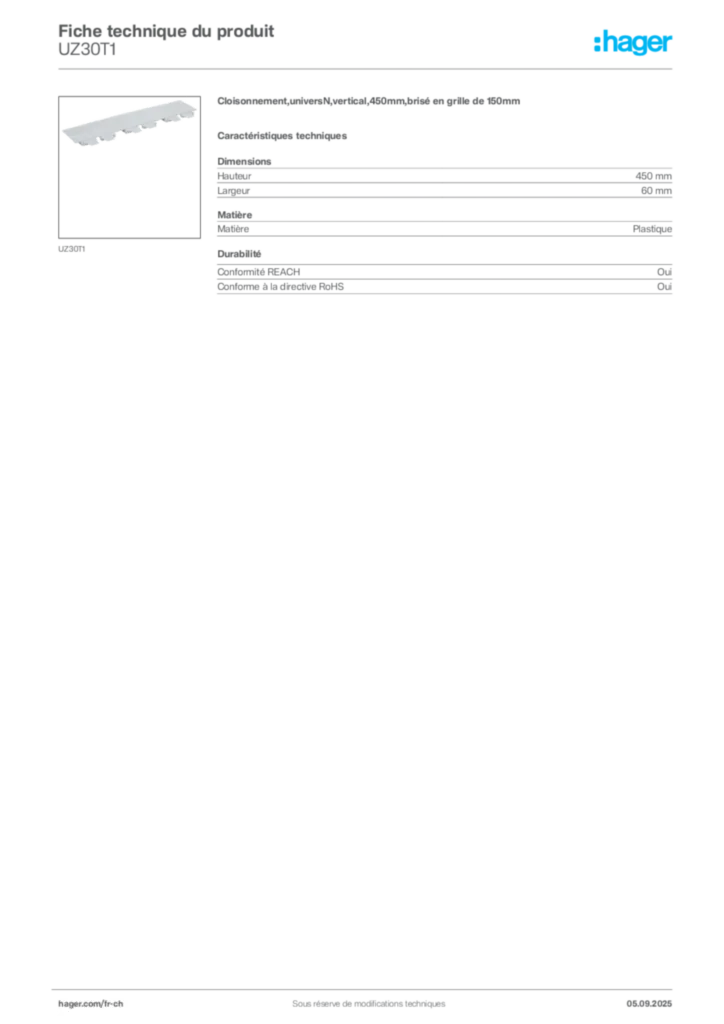 Fiche technique du produit
UZ30T1

:hager

UZ30T1

Cloisonnement,universN,vertical,450mm,brisé en grille de 150mm

Caractéristiques techniques

Dimensions

| Hauteur | 450 mm |
|---|---|
| Largeur | 60 mm |

Matière

| Matière | Plastique |
|---|---|

Durabilité

| Conformité REACH | Oui |
|---|---|
| Conforme à la directive RoHS | Oui |

hager.com/fr-ch Sous réserve de modifications techniques 05.09.2025